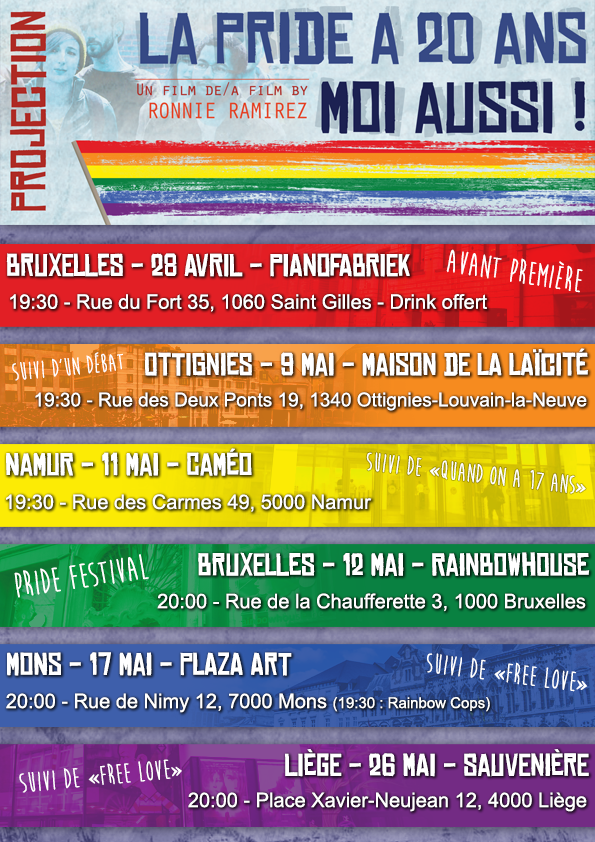 PROJECTION

LA PRIDE A 20 ANS
MOI AUSSI !

UN FILM DE/A FILM BY
RONNIE RAMIREZ

BRUXELLES – 28 AVRIL – PIANOFABRIEK
AVANT PREMIÈRE
19:30 - Rue du Fort 35, 1060 Saint Gilles - Drink offert

SUIVI D'UN DÉBAT
OTTIGNIES – 9 MAI – MAISON DE LA LAÏCITÉ
19:30 - Rue des Deux Ponts 19, 1340 Ottignies-Louvain-la-Neuve

NAMUR – 11 MAI – CAMÉO
SUIVI DE «QUAND ON A 17 ANS»
19:30 - Rue des Carmes 49, 5000 Namur

PRIDE FESTIVAL
BRUXELLES – 12 MAI – RAINBOWHOUSE
20:00 - Rue de la Chaufferette 3, 1000 Bruxelles

MONS – 17 MAI – PLAZA ART
SUIVI DE «FREE LOVE»
20:00 - Rue de Nimy 12, 7000 Mons (19:30 : Rainbow Cops)

SUIVI DE «FREE LOVE»
LIÈGE – 26 MAI – SAUVENIÈRE
20:00 - Place Xavier-Neujean 12, 4000 Liège